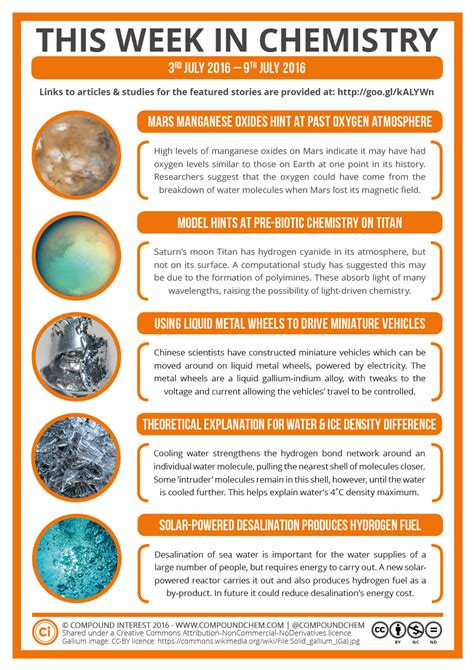 THIS WEEK IN CHEMISTRY

3RD JULY 2016 – 9TH JULY 2016

Links to articles & studies for the featured stories are provided at: http://goo.gl/kALYWn

MARS MANGANESE OXIDES HINT AT PAST OXYGEN ATMOSPHERE

High levels of manganese oxides on Mars indicate it may have had oxygen levels similar to those on Earth at one point in its history. Researchers suggest that the oxygen could have come from the breakdown of water molecules when Mars lost its magnetic field.

MODEL HINTS AT PRE-BIOTIC CHEMISTRY ON TITAN

Saturn's moon Titan has hydrogen cyanide in its atmosphere, but not on its surface. A computational study has suggested this may be due to the formation of polyimines. These absorb light of many wavelengths, raising the possibility of light-driven chemistry.

USING LIQUID METAL WHEELS TO DRIVE MINIATURE VEHICLES

Chinese scientists have constructed miniature vehicles which can be moved around on liquid metal wheels, powered by electricity. The metal wheels are a liquid gallium-indium alloy, with tweaks to the voltage and current allowing the vehicles' travel to be controlled.

THEORETICAL EXPLANATION FOR WATER & ICE DENSITY DIFFERENCE

Cooling water strengthens the hydrogen bond network around an individual water molecule, pulling the nearest shell of molecules closer. Some 'intruder' molecules remain in this shell, however, until the water is cooled further. This helps explain water's 4˚C density maximum.

SOLAR-POWERED DESALINATION PRODUCES HYDROGEN FUEL

Desalination of sea water is important for the water supplies of a large number of people, but requires energy to carry out. A new solar-powered reactor carries it out and also produces hydrogen fuel as a by-product. In future it could reduce desalination's energy cost.

Ci © COMPOUND INTEREST 2016 - WWW.COMPOUNDCHEM.COM | @COMPOUNDCHEM
Shared under a Creative Commons Attribution-NonCommercial-NoDerivatives licence.
Gallium image: CC-BY licence: https://commons.wikimedia.org/wiki/File:Solid_gallium_(Ga).jpg

cc BY NC ND